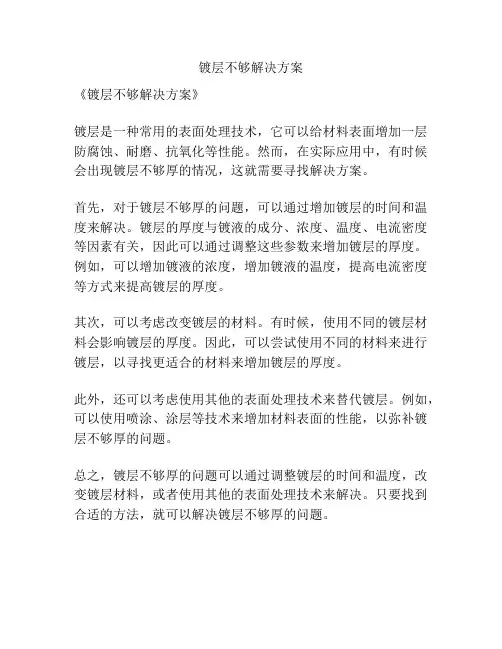 镀层不够解决方案

《镀层不够解决方案》

镀层是一种常用的表面处理技术，它可以给材料表面增加一层防腐蚀、耐磨、抗氧化等性能。然而，在实际应用中，有时候会出现镀层不够厚的情况，这就需要寻找解决方案。

首先，对于镀层不够厚的问题，可以通过增加镀层的时间和温度来解决。镀层的厚度与镀液的成分、浓度、温度、电流密度等因素有关，因此可以通过调整这些参数来增加镀层的厚度。例如，可以增加镀液的浓度，增加镀液的温度，提高电流密度等方式来提高镀层的厚度。

其次，可以考虑改变镀层的材料。有时候，使用不同的镀层材料会影响镀层的厚度。因此，可以尝试使用不同的材料来进行镀层，以寻找更适合的材料来增加镀层的厚度。

此外，还可以考虑使用其他的表面处理技术来替代镀层。例如，可以使用喷涂、涂层等技术来增加材料表面的性能，以弥补镀层不够厚的问题。

总之，镀层不够厚的问题可以通过调整镀层的时间和温度，改变镀层材料，或者使用其他的表面处理技术来解决。只要找到合适的方法，就可以解决镀层不够厚的问题。